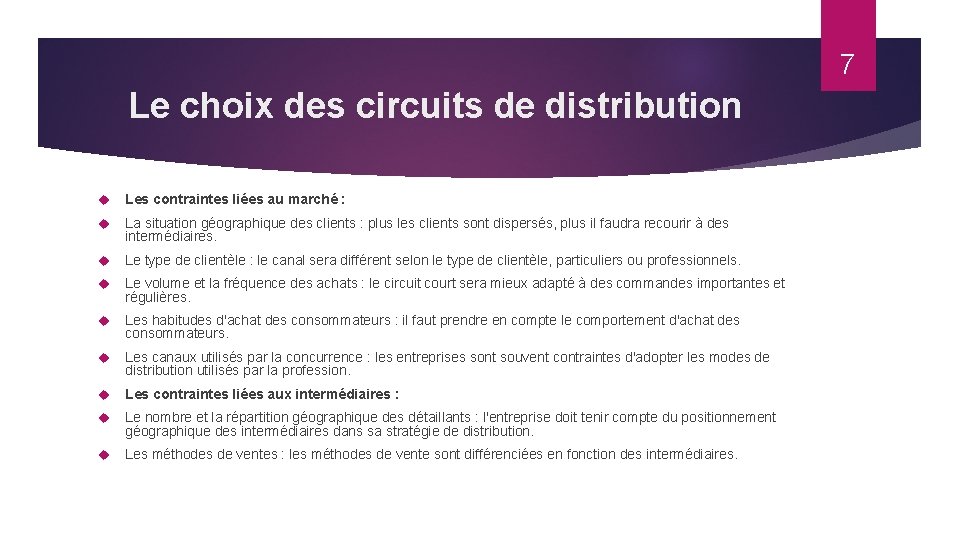 7

Le choix des circuits de distribution

Les contraintes liées au marché :

La situation géographique des clients : plus les clients sont dispersés, plus il faudra recourir à des intermédiaires.

Le type de clientèle : le canal sera différent selon le type de clientèle, particuliers ou professionnels.

Le volume et la fréquence des achats : le circuit court sera mieux adapté à des commandes importantes et régulières.

Les habitudes d'achat des consommateurs : il faut prendre en compte le comportement d'achat des consommateurs.

Les canaux utilisés par la concurrence : les entreprises sont souvent contraintes d'adopter les modes de distribution utilisés par la profession.

Les contraintes liées aux intermédiaires :

Le nombre et la répartition géographique des détaillants : l'entreprise doit tenir compte du positionnement géographique des intermédiaires dans sa stratégie de distribution.

Les méthodes de ventes : les méthodes de vente sont différenciées en fonction des intermédiaires.